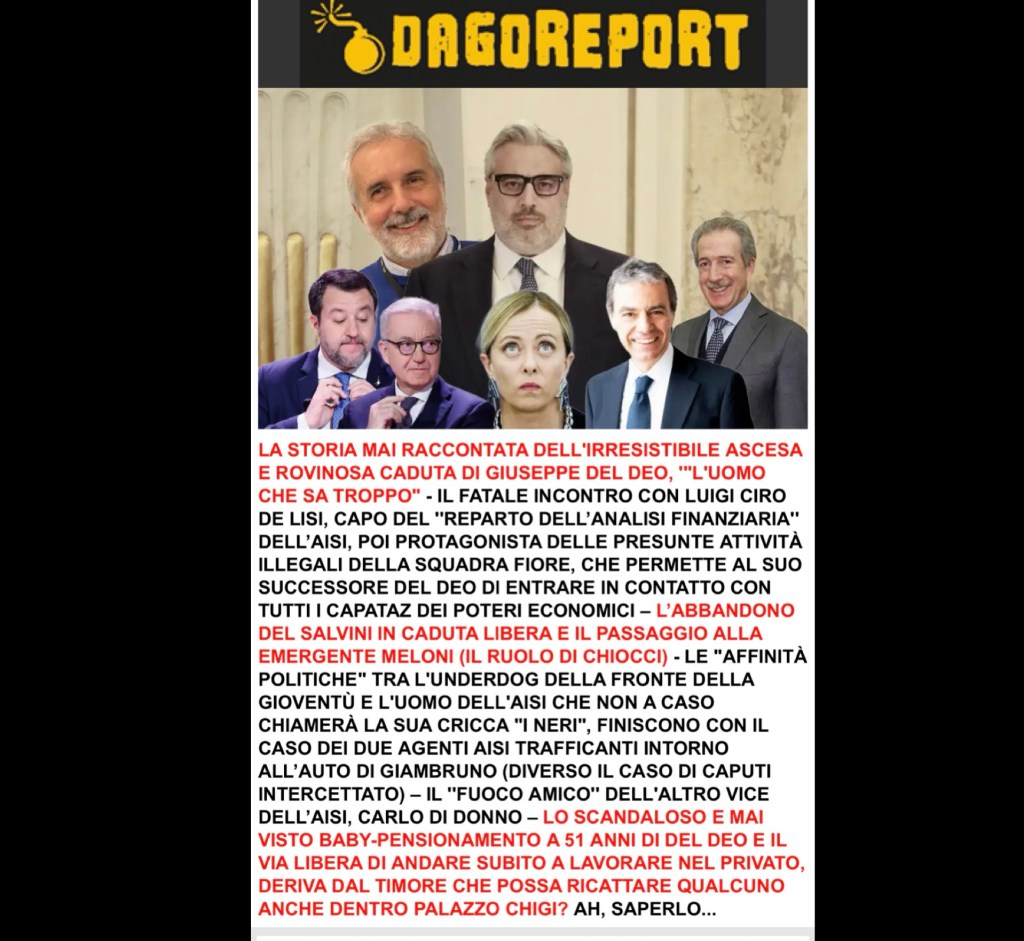 DAGOREPORT

LA STORIA MAI RACCONTATA DELL'IRRESISTIBILE ASCESA E ROVINOSA CADUTA DI GIUSEPPE DEL DEO, '"L'UOMO CHE SA TROPPO" - IL FATALE INCONTRO CON LUIGI CIRO DE LISI, CAPO DEL "REPARTO DELL'ANALISI FINANZIARIA" DELL'AISI, POI PROTAGONISTA DELLE PRESUNTE ATTIVITÀ ILLEGALI DELLA SQUADRA FIORE, CHE PERMETTE AL SUO SUCCESSORE DEL DEO DI ENTRARE IN CONTATTO CON TUTTI I CAPATAZ DEI POTERI ECONOMICI – L'ABBANDONO DEL SALVINI IN CADUTA LIBERA E IL PASSAGGIO ALLA EMERGENTE MELONI (IL RUOLO DI CHIOCCI) - LE "AFFINITÀ POLITICHE" TRA L'UNDERDOG DELLA FRONTE DELLA GIOVENTÙ E L'UOMO DELL'AISI CHE NON A CASO CHIAMERÀ LA SUA CRICCA "I NERI", FINISCONO CON IL CASO DEI DUE AGENTI AISI TRAFFICANTI INTORNO ALL'AUTO DI GIAMBRUNO (DIVERSO IL CASO DI CAPUTI INTERCETTATO) – IL "FUOCO AMICO" DELL'ALTRO VICE DELL'AISI, CARLO DI DONNO – LO SCANDALOSO E MAI VISTO BABY-PENSIONAMENTO A 51 ANNI DI DEL DEO E IL VIA LIBERA DI ANDARE SUBITO A LAVORARE NEL PRIVATO, DERIVA DAL TIMORE CHE POSSA RICATTARE QUALCUNO ANCHE DENTRO PALAZZO CHIGI? AH, SAPERLO...